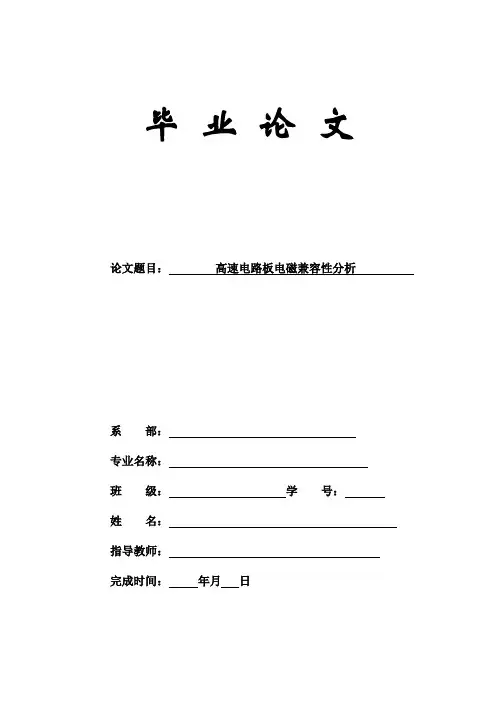 毕 业 论 文

论文题目：高速电路板电磁兼容性分析

系 部：

专业名称：

班 级： 学 号：

姓 名：

指导教师：

完成时间： 年月 日